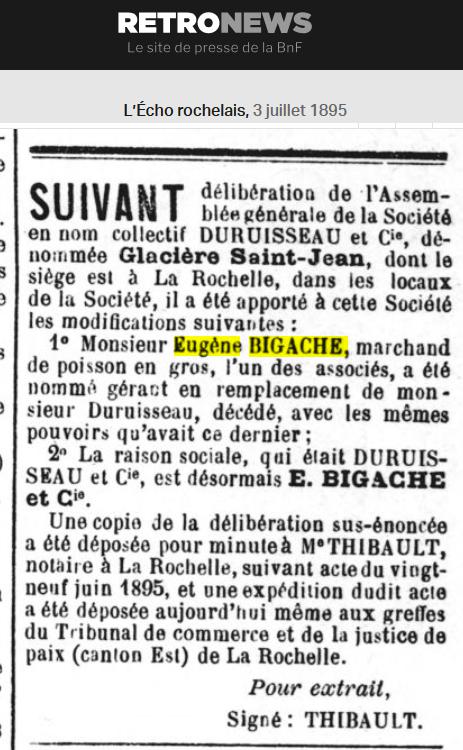 RETRONEWS
Le site de presse de la BnF

L'Écho rochelais, 3 juillet 1895

SUIVANT délibération de l'Assemblée générale de la Société en nom collectif DURUISSEAU et Cie, dénommée Glacière Saint-Jean, dont le siège est à La Rochelle, dans les locaux de la Société, il a été apporté à cette Société les modifications suivantes :

1° Monsieur Eugène BIGACHE, marchand de poisson en gros, l'un des associés, a été nommé gérant en remplacement de monsieur Duruisseau, décédé, avec les mêmes pouvoirs qu'avait ce dernier ;

2° La raison sociale, qui était DURUISSEAU et Cie, est désormais E. BIGACHE et Cie.

Une copie de la délibération sus-énoncée a été déposée pour minute à Me THIBAULT, notaire à La Rochelle, suivant acte du vingt-neuf juin 1895, et une expédition dudit acte a été déposée aujourd'hui même aux greffes du Tribunal de commerce et de la justice de paix (canton Est) de La Rochelle.

Pour extrait,
Signé : THIBAULT.